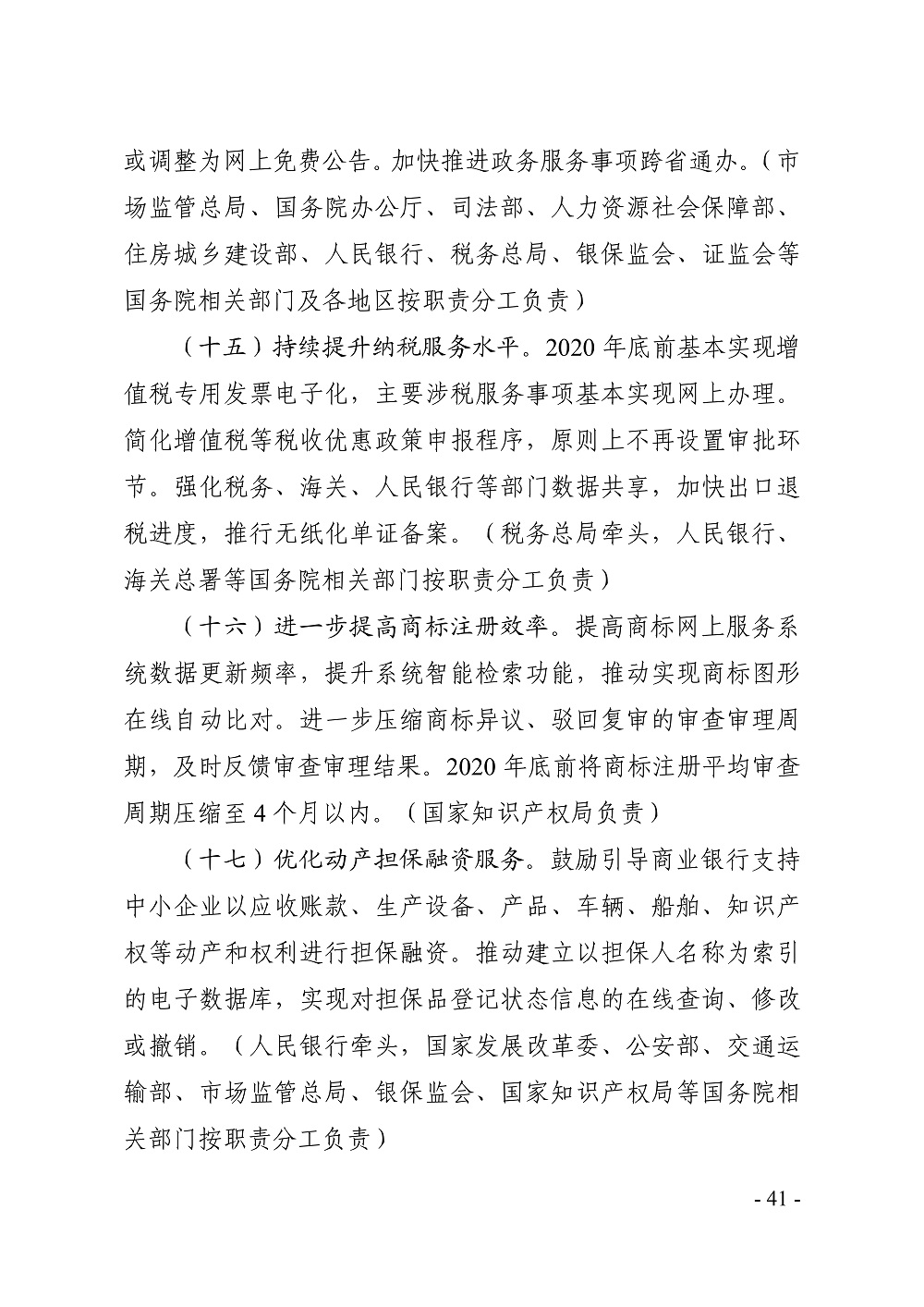 或调整为网上免费公告。加快推进政务服务事项跨省通办。（市场监管总局、国务院办公厅、司法部、人力资源社会保障部、住房城乡建设部、人民银行、税务总局、银保监会、证监会等国务院相关部门及各地区按职责分工负责）

（十五）持续提升纳税服务水平。2020 年底前基本实现增值税专用发票电子化，主要涉税服务事项基本实现网上办理。简化增值税等税收优惠政策申报程序，原则上不再设置审批环节。强化税务、海关、人民银行等部门数据共享，加快出口退税进度，推行无纸化单证备案。（税务总局牵头，人民银行、海关总署等国务院相关部门按职责分工负责）

（十六）进一步提高商标注册效率。提高商标网上服务系统数据更新频率，提升系统智能检索功能，推动实现商标图形在线自动比对。进一步压缩商标异议、驳回复审的审查审理周期，及时反馈审查审理结果。2020 年底前将商标注册平均审查周期压缩至 4 个月以内。（国家知识产权局负责）

（十七）优化动产担保融资服务。鼓励引导商业银行支持中小企业以应收账款、生产设备、产品、车辆、船舶、知识产权等动产和权利进行担保融资。推动建立以担保人名称为索引的电子数据库，实现对担保品登记状态信息的在线查询、修改或撤销。（人民银行牵头，国家发展改革委、公安部、交通运输部、市场监管总局、银保监会、国家知识产权局等国务院相关部门按职责分工负责）

- 41 -